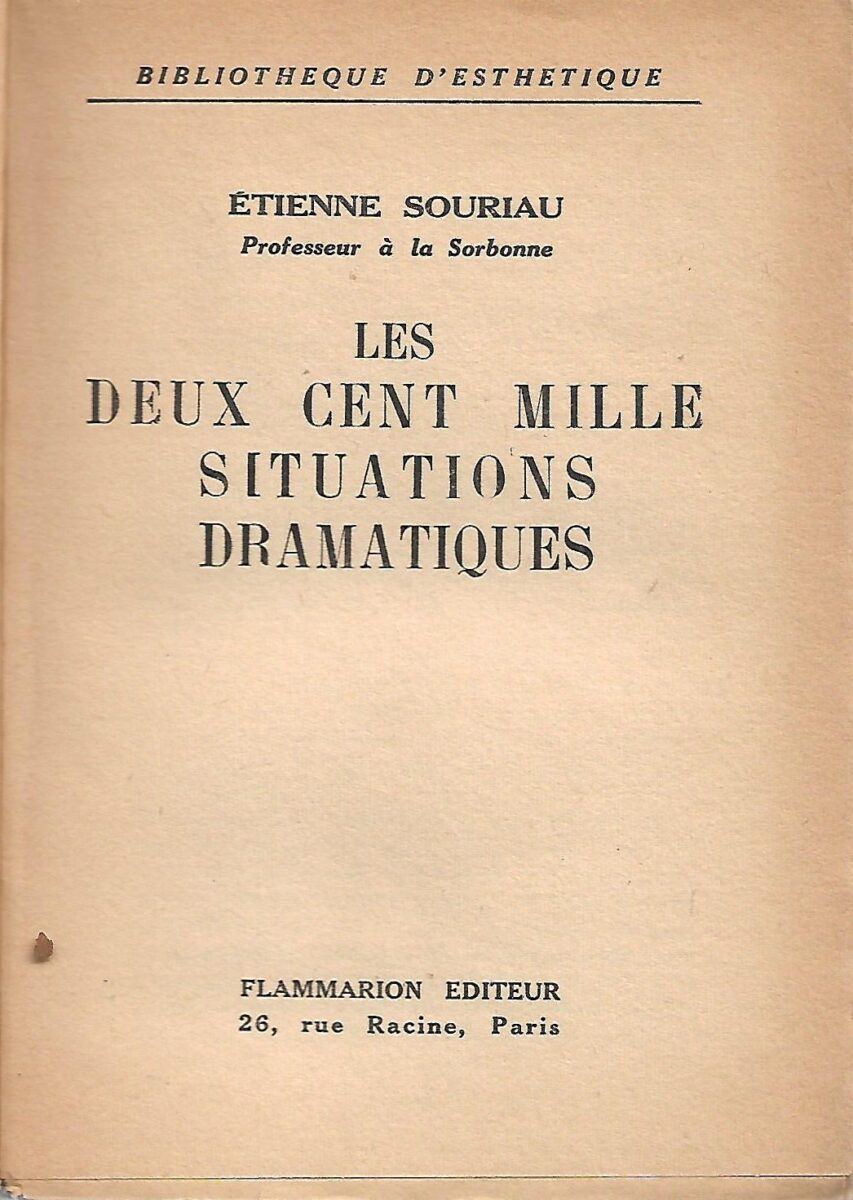 BIBLIOTHEQUE D'ESTHETIQUE

ÉTIENNE SOURIAU
Professeur à la Sorbonne

LES
DEUX CENT MILLE
SITUATIONS
DRAMATIQUES

FLAMMARION EDITEUR
26, rue Racine, Paris